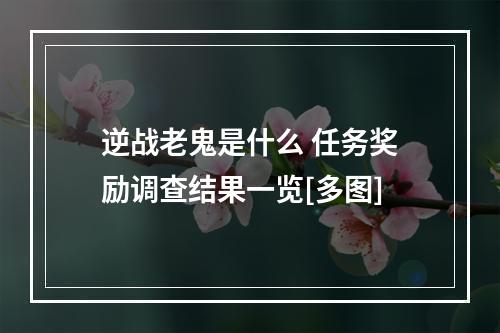 逆战老鬼是什么 任务奖励调查结果一览[多图]